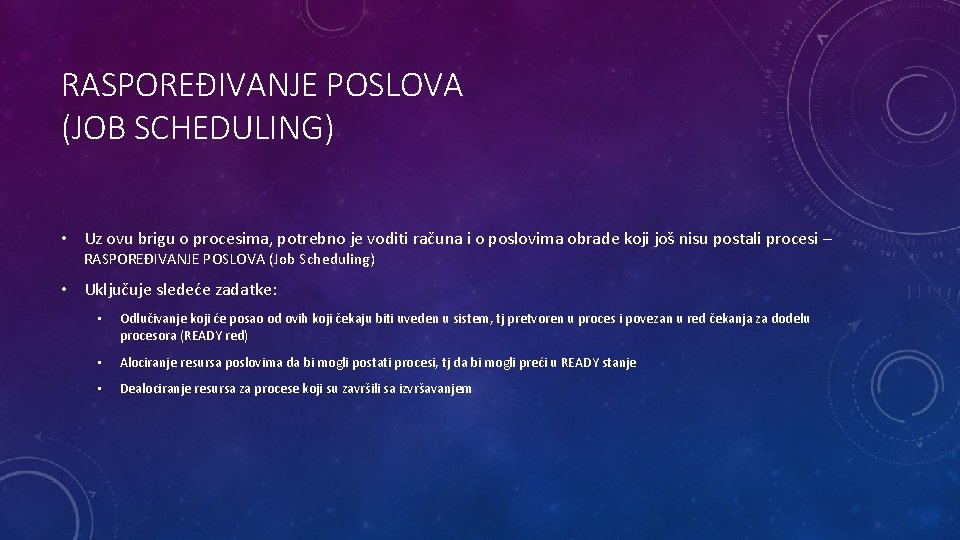 RASPOREĐIVANJE POSLOVA
(JOB SCHEDULING)

• Uz ovu brigu o procesima, potrebno je voditi računa i o poslovima obrade koji još nisu postali procesi – RASPOREĐIVANJE POSLOVA (Job Scheduling)

• Uključuje sledeće zadatke:

• Odlučivanje koji će posao od ovih koji čekaju biti uveden u sistem, tj pretvoren u proces i povezan u red čekanja za dodelu procesora (READY red)

• Alociranje resursa poslovima da bi mogli postati procesi, tj da bi mogli preći u READY stanje

• Dealociranje resursa za procese koji su završili sa izvršavanjem